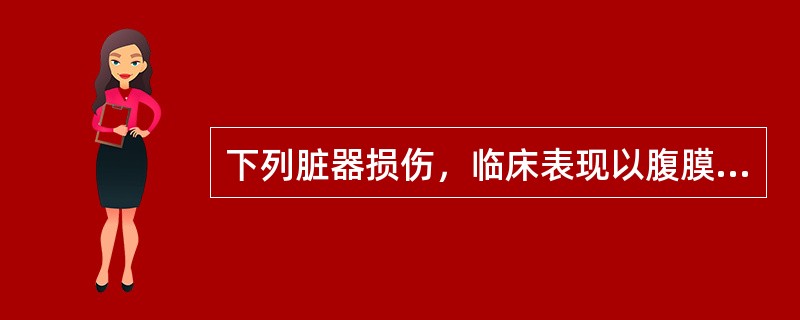 下列脏器损伤，临床表现以腹膜...